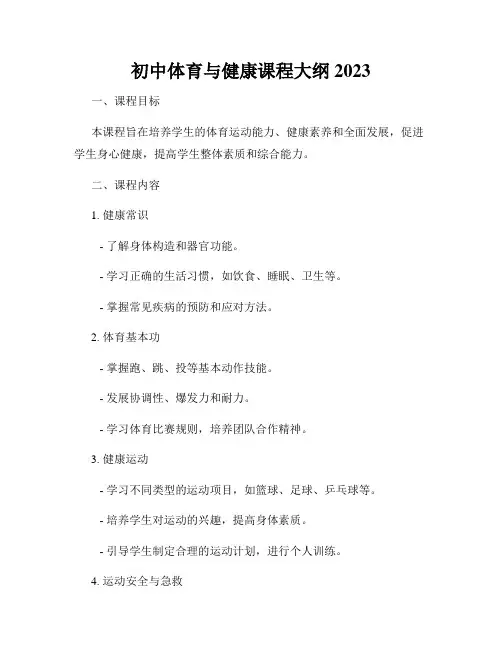 初中体育与健康课程大纲 2023

一、课程目标

本课程旨在培养学生的体育运动能力、健康素养和全面发展，促进学生身心健康，提高学生整体素质和综合能力。

二、课程内容

1. 健康常识

- 了解身体构造和器官功能。

- 学习正确的生活习惯，如饮食、睡眠、卫生等。

- 掌握常见疾病的预防和应对方法。

2. 体育基本功

- 掌握跑、跳、投等基本动作技能。

- 发展协调性、爆发力和耐力。

- 学习体育比赛规则，培养团队合作精神。

3. 健康运动

- 学习不同类型的运动项目，如篮球、足球、乒乓球等。

- 培养学生对运动的兴趣，提高身体素质。

- 引导学生制定合理的运动计划，进行个人训练。

4. 运动安全与急救